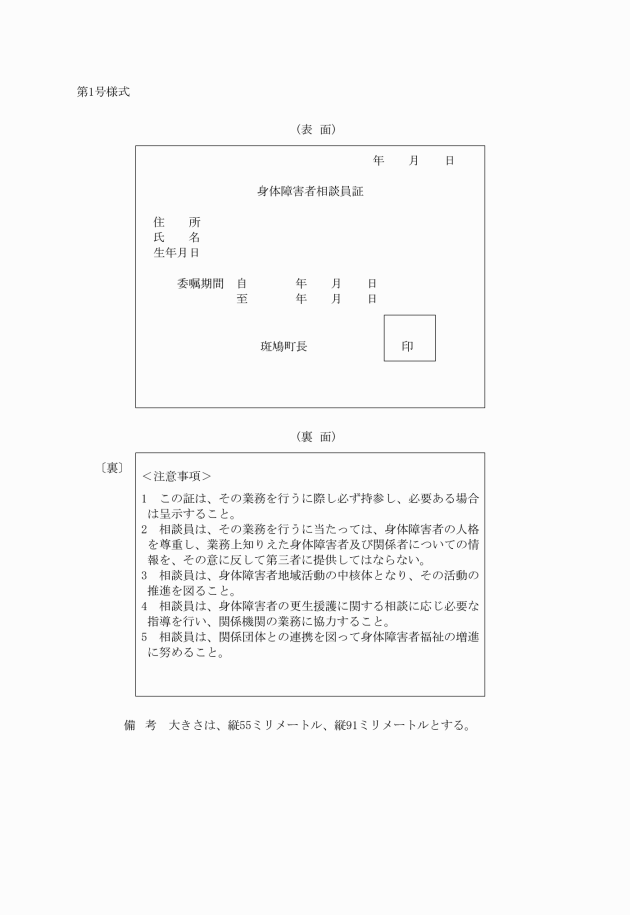 第1号様式

（表　面）

年　　月　　日

身体障害者相談員証

住　　所
氏　　名
生年月日

委嘱期間　自　　　　年　　月　　日
　　　　　至　　　　年　　月　　日

斑鳩町長　　　　　　印

（裏　面）

〔裏〕

＜注意事項＞

1　この証は、その業務を行うに際し必ず持参し、必要ある場合は呈示すること。
2　相談員は、その業務を行うに当たっては、身体障害者の人格を尊重し、業務上知りえた身体障害者及び関係者についての情報を、その意に反して第三者に提供してはならない。
3　相談員は、身体障害者地域活動の中核体となり、その活動の推進を図ること。
4　相談員は、身体障害者の更生援護に関する相談に応じ必要な指導を行い、関係機関の業務に協力すること。
5　相談員は、関係団体との連携を図って身体障害者福祉の増進に努めること。

備　考　大きさは、縦55ミリメートル、縦91ミリメートルとする。